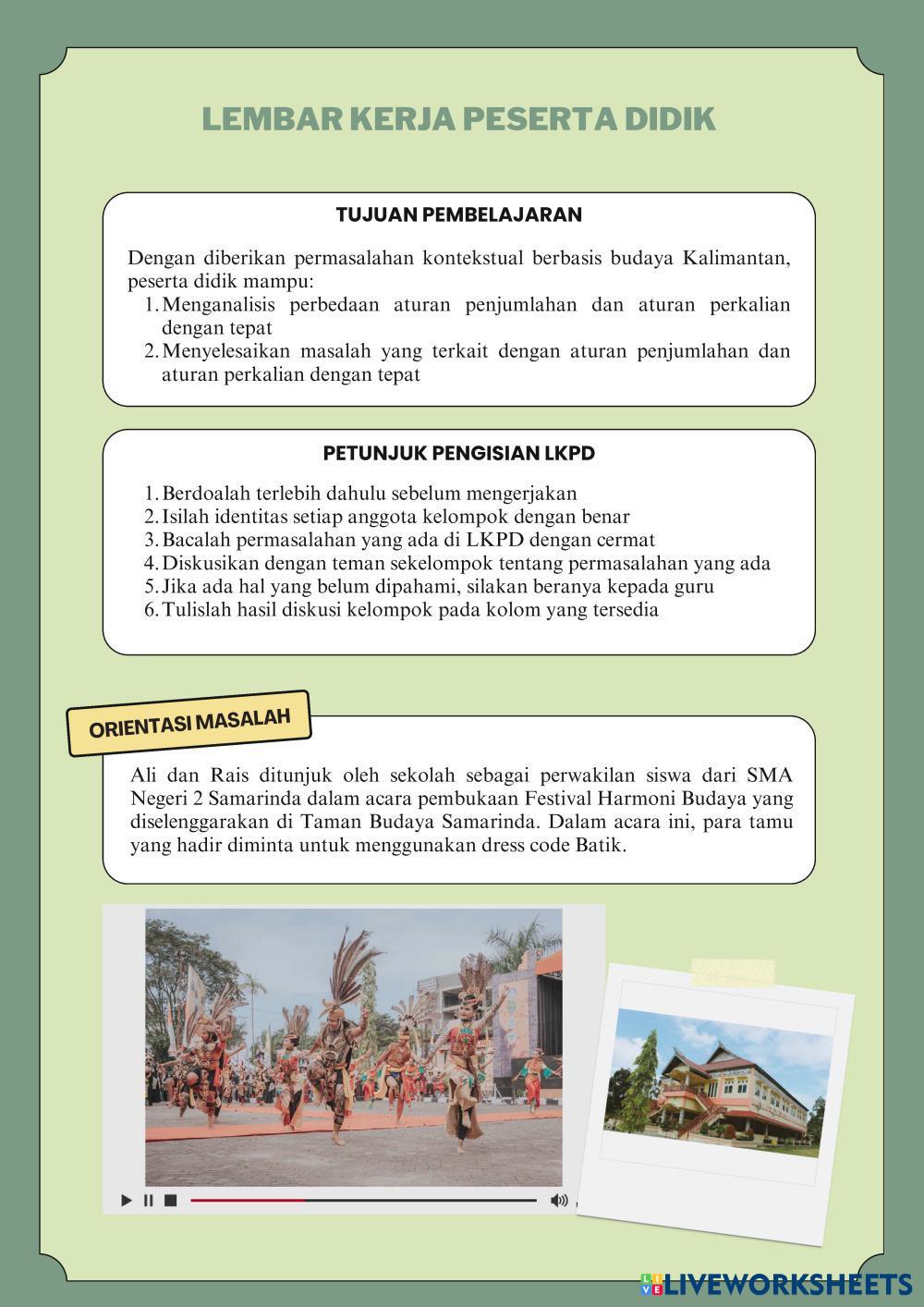 LEMBAR KERJA PESERTA DIDIK

TUJUAN PEMBELAJARAN

Dengan diberikan permasalahan kontekstual berbasis budaya Kalimantan, peserta didik mampu:
1. Menganalisis perbedaan aturan penjumlahan dan aturan perkalian dengan tepat
2. Menyelesaikan masalah yang terkait dengan aturan penjumlahan dan aturan perkalian dengan tepat

PETUNJUK PENGISIAN LKPD

1. Berdoalah terlebih dahulu sebelum mengerjakan
2. Isilah identitas setiap anggota kelompok dengan benar
3. Bacalah permasalahan yang ada di LKPD dengan cermat
4. Diskusikan dengan teman sekelompok tentang permasalahan yang ada
5. Jika ada hal yang belum dipahami, silakan beranya kepada guru
6. Tulislah hasil diskusi kelompok pada kolom yang tersedia

ORIENTASI MASALAH

Ali dan Rais ditunjuk oleh sekolah sebagai perwakilan siswa dari SMA Negeri 2 Samarinda dalam acara pembukaan Festival Harmoni Budaya yang diselenggarakan di Taman Budaya Samarinda. Dalam acara ini, para tamu yang hadir diminta untuk menggunakan dress code Batik.

LIVEWORKSHEETS